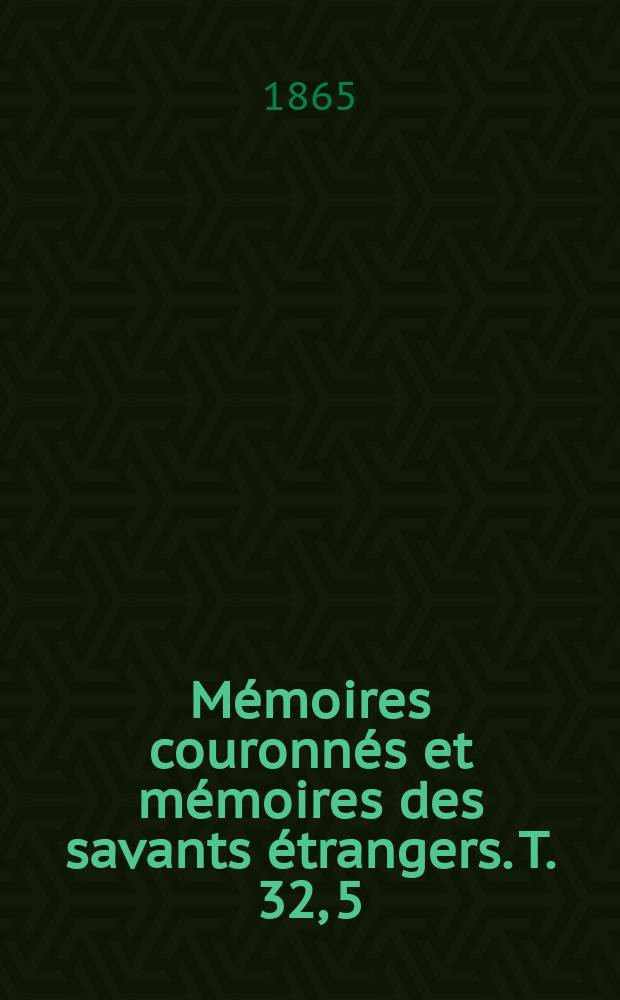 1865

Mémoires couronnés et mémoires des savants étrangers. T. 32, 5